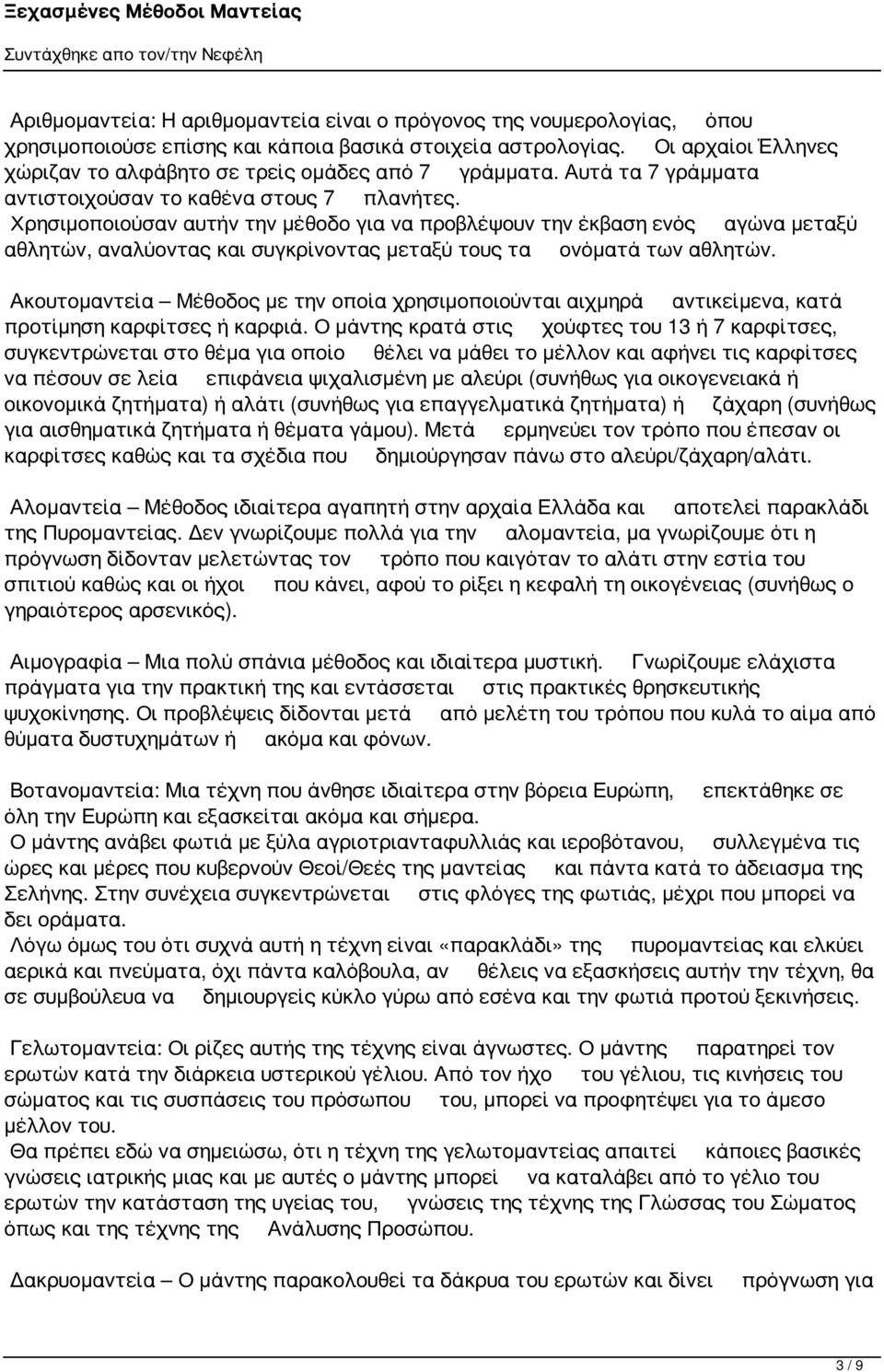 Ξεχασμένες Μέθοδοι Μαντείας

Συντάχθηκε απο τον/την Νεφέλη

Αριθμομαντεία: Η αριθμομαντεία είναι ο πρόγονος της νουμερολογίας, όπου χρησιμοποιούσε επίσης και κάποια βασικά στοιχεία αστρολογίας. Οι αρχαίοι Έλληνες χώριζαν το αλφάβητο σε τρείς ομάδες από 7 γράμματα. Αυτά τα 7 γράμματα αντιστοιχούσαν το καθένα στους 7 πλανήτες.
Χρησιμοποιούσαν αυτήν την μέθοδο για να προβλέψουν την έκβαση ενός αγώνα μεταξύ αθλητών, αναλύοντας και συγκρίνοντας μεταξύ τους τα ονόματά των αθλητών.

Ακουτομαντεία – Μέθοδος με την οποία χρησιμοποιούνται αιχμηρά αντικείμενα, κατά προτίμηση καρφίτσες ή καρφιά. Ο μάντης κρατά στις χούφτες του 13 ή 7 καρφίτσες, συγκεντρώνεται στο θέμα για οποίο θέλει να μάθει το μέλλον και αφήνει τις καρφίτσες να πέσουν σε λεία επιφάνεια ψιχαλισμένη με αλεύρι (συνήθως για οικογενειακά ή οικονομικά ζητήματα) ή αλάτι (συνήθως για επαγγελματικά ζητήματα) ή ζάχαρη (συνήθως για αισθηματικά ζητήματα ή θέματα γάμου). Μετά ερμηνεύει τον τρόπο που έπεσαν οι καρφίτσες καθώς και τα σχέδια που δημιούργησαν πάνω στο αλεύρι/ζάχαρη/αλάτι.

Αλομαντεία – Μέθοδος ιδιαίτερα αγαπητή στην αρχαία Ελλάδα και αποτελεί παρακλάδι της Πυρομαντείας. Δεν γνωρίζουμε πολλά για την αλομαντεία, μα γνωρίζουμε ότι η πρόγνωση δίδονταν μελετώντας τον τρόπο που καιγόταν το αλάτι στην εστία του σπιτιού καθώς και οι ήχοι που κάνει, αφού το ρίξει η κεφαλή τη οικογένειας (συνήθως ο γηραιότερος αρσενικός).

Αιμογραφία – Μια πολύ σπάνια μέθοδος και ιδιαίτερα μυστική. Γνωρίζουμε ελάχιστα πράγματα για την πρακτική της και εντάσσεται στις πρακτικές θρησκευτικής ψυχοκίνησης. Οι προβλέψεις δίδονται μετά από μελέτη του τρόπου που κυλά το αίμα από θύματα δυστυχημάτων ή ακόμα και φόνων.

Βοτανομαντεία: Μια τέχνη που άνθησε ιδιαίτερα στην βόρεια Ευρώπη, επεκτάθηκε σε όλη την Ευρώπη και εξασκείται ακόμα και σήμερα.
Ο μάντης ανάβει φωτιά με ξύλα αγριοτριανταφυλλιάς και ιεροβότανου, συλλεγμένα τις ώρες και μέρες που κυβερνούν Θεοί/Θεές της μαντείας και πάντα κατά το άδειασμα της Σελήνης. Στην συνέχεια συγκεντρώνεται στις φλόγες της φωτιάς, μέχρι που μπορεί να δει οράματα.
Λόγω όμως του ότι συχνά αυτή η τέχνη είναι «παρακλάδι» της πυρομαντείας και ελκύει αερικά και πνεύματα, όχι πάντα καλόβουλα, αν θέλεις να εξασκήσεις αυτήν την τέχνη, θα σε συμβούλευα να δημιουργείς κύκλο γύρω από εσένα και την φωτιά προτού ξεκινήσεις.

Γελωτομαντεία: Οι ρίζες αυτής της τέχνης είναι άγνωστες. Ο μάντης παρατηρεί τον ερωτών κατά την διάρκεια υστερικού γέλιου. Από τον ήχο του γέλιου, τις κινήσεις του σώματος και τις συσπάσεις του πρόσωπου του, μπορεί να προφητέψει για το άμεσο μέλλον του.
Θα πρέπει εδώ να σημειώσω, ότι η τέχνη της γελωτομαντείας απαιτεί κάποιες βασικές γνώσεις ιατρικής μιας και με αυτές ο μάντης μπορεί να καταλάβει από το γέλιο του ερωτών την κατάσταση της υγείας του, γνώσεις της τέχνης της Γλώσσας του Σώματος όπως και της τέχνης της Ανάλυσης Προσώπου.

Δακρυομαντεία – Ο μάντης παρακολουθεί τα δάκρυα του ερωτών και δίνει πρόγνωση για

3 / 9